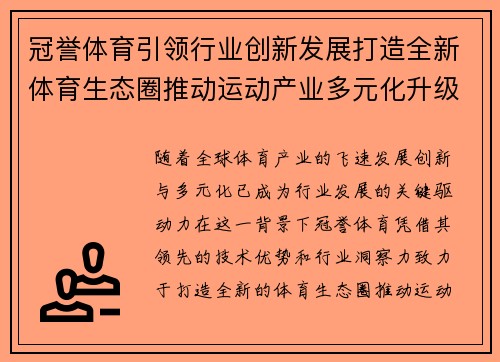 冠誉体育引领行业创新发展打造全新体育生态圈推动运动产业多元化升级

随着全球体育产业的飞速发展创新与多元化已成为行业发展的关键驱动力在这一背景下冠誉体育凭借其领先的技术优势和行业洞察力致力于打造全新的体育生态圈推动运动